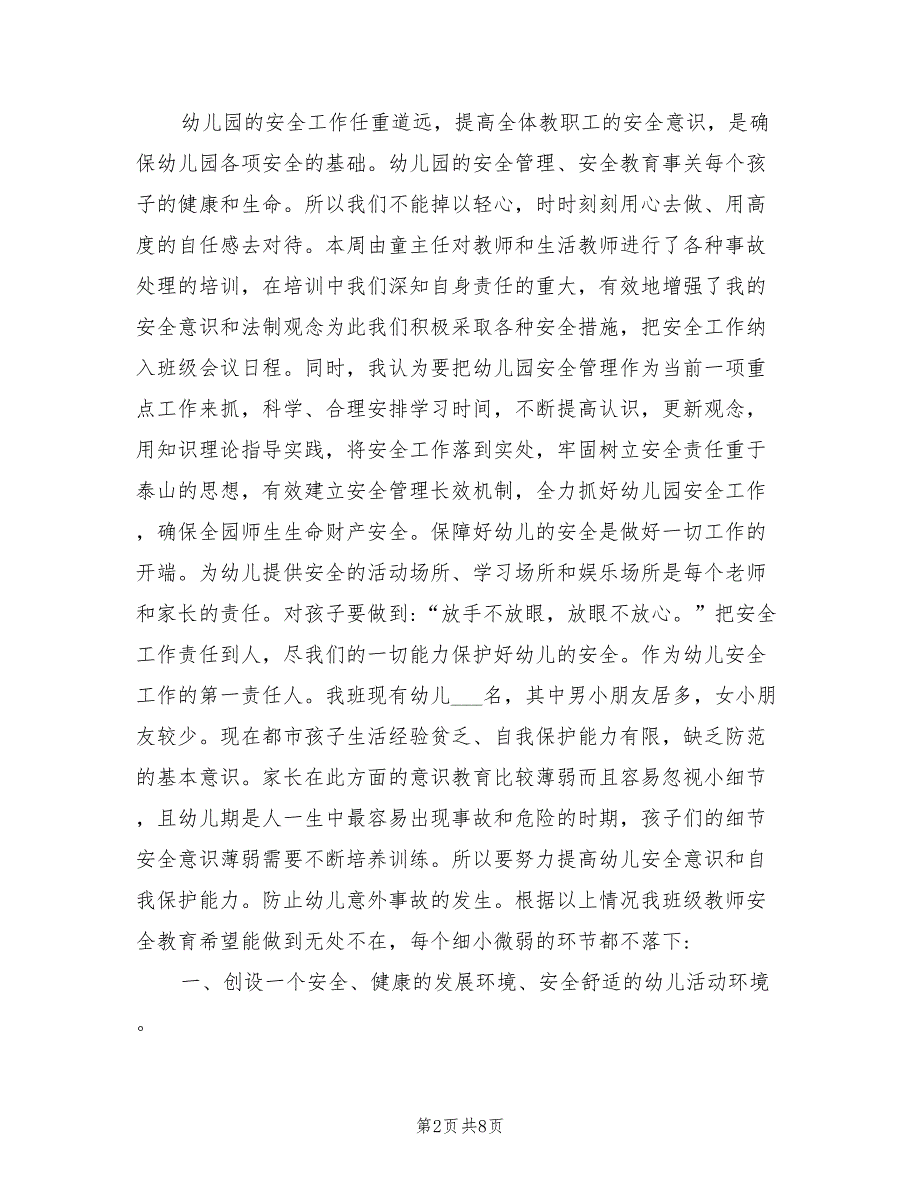 幼儿园的安全工作任重道远，提高全体教职工的安全意识，是确保幼儿园各项安全的基础。幼儿园的安全管理、安全教育事关每个孩子的健康和生命。所以我们不能掉以轻心，时时刻刻用心去做、用高度的自任感去对待。本周由童主任对教师和生活教师进行了各种事故处理的培训，在培训中我们深知自身责任的重大，有效地增强了我的安全意识和法制观念为此我们积极采取各种安全措施，把安全工作纳入班级会议日程。同时，我认为要把幼儿园安全管理作为当前一项重点工作来抓，科学、合理安排学习时间，不断提高认识，更新观念，用知识理论指导实践，将安全工作落到实处，牢固树立安全责任重于泰山的思想，有效建立安全管理长效机制，全力抓好幼儿园安全工作，确保全园师生生命财产安全。保障好幼儿的安全是做好一切工作的开端。为幼儿提供安全的活动场所、学习场所和娱乐场所是每个老师和家长的责任。对孩子要做到：“放手不放眼，放眼不放心。”把安全工作责任到人，尽我们的一切能力保护好幼儿的安全。作为幼儿安全工作的第一责任人。我班现有幼儿___名，其中男小朋友居多，女小朋友较少。现在都市孩子生活经验贫乏、自我保护能力有限，缺乏防范的基本意识。家长在此方面的意识教育比较薄弱而且容易忽视小细节，且幼儿期是人一生中最容易出现事故和危险的时期，孩子们的细节安全意识薄弱需要不断培养训练。所以要努力提高幼儿安全意识和自我保护能力。防止幼儿意外事故的发生。根据以上情况我班级教师安全教育希望能做到无处不在，每个细小微弱的环节都不落下：

一、创设一个安全、健康的发展环境、安全舒适的幼儿活动环境。

第2页 共8页